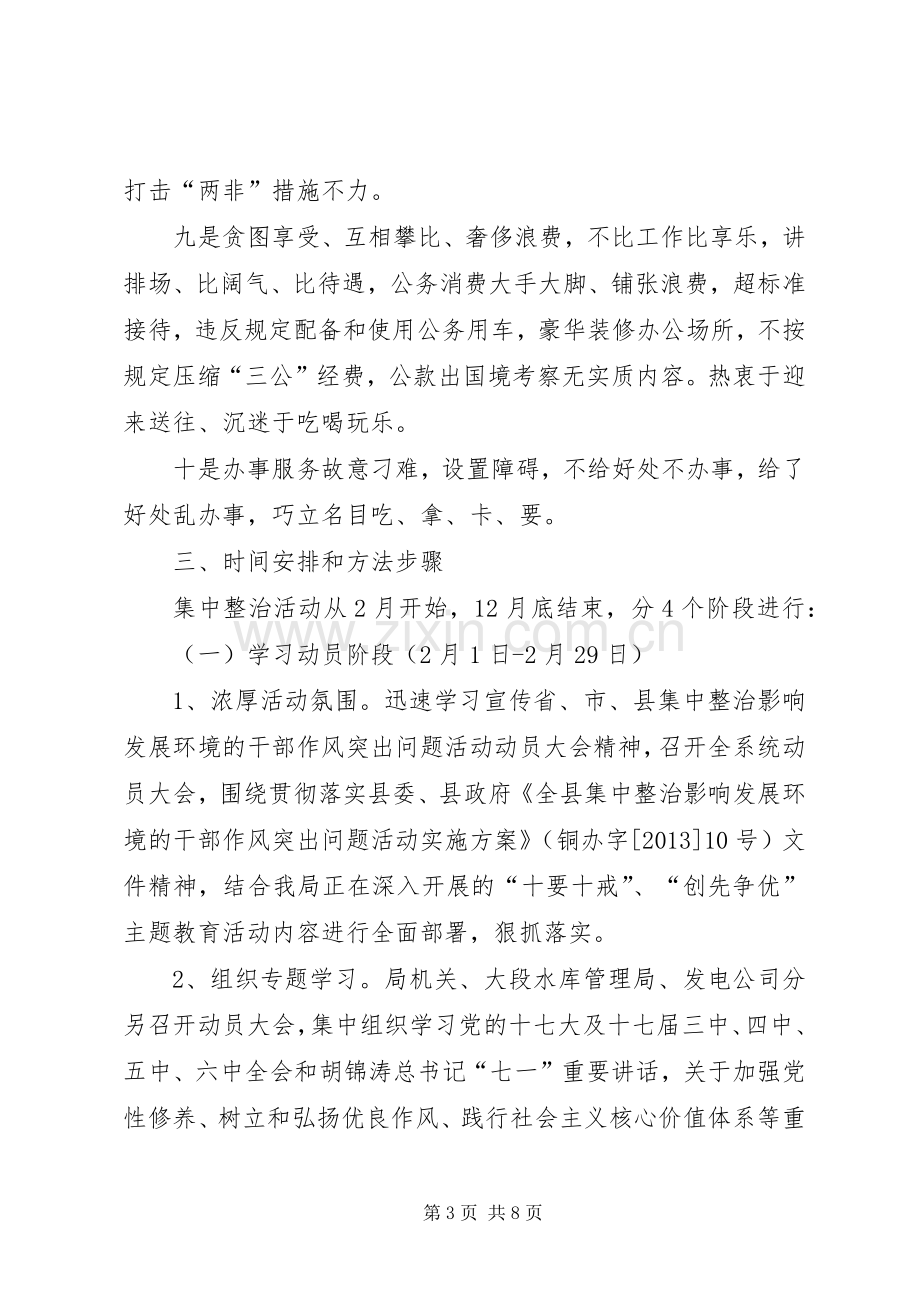 打击“两非”措施不力。

九是贪图享受、互相攀比、奢侈浪费，不比工作比享乐，讲排场、比阔气、比待遇，公务消费大手大脚、铺张浪费，超标准接待，违反规定配备和使用公务用车，豪华装修办公场所，不按规定压缩“三公”经费，公款出国境考察无实质内容。热衷于迎来送往、沉迷于吃喝玩乐。

十是办事服务故意刁难，设置障碍，不给好处不办事，给了好处乱办事，巧立名目吃、拿、卡、要。

三、时间安排和方法步骤

集中整治活动从2月开始，12月底结束，分4个阶段进行：

（一）学习动员阶段（2月1日-2月29日）

1、浓厚活动氛围。迅速学习宣传省、市、县集中整治影响发展环境的干部作风突出问题活动动员大会精神，召开全系统动员大会，围绕贯彻落实县委、县政府《全县集中整治影响发展环境的干部作风突出问题活动实施方案》（铜办字[2013]10号）文件精神，结合我局正在深入开展的“十要十戒”、“创先争优”主题教育活动内容进行全面部署，狠抓落实。

2、组织专题学习。局机关、大段水库管理局、发电公司分另召开动员大会，集中组织学习党的十七大及十七届三中、四中、五中、六中全会和胡锦涛总书记“七一”重要讲话，关于加强党性修养、树立和弘扬优良作风、践行社会主义核心价值体系等重

第3页 共8页

www.zixin.com.cn